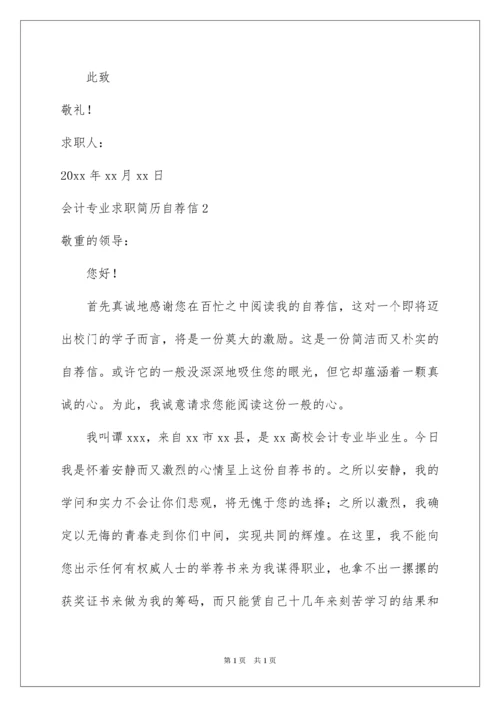 此致

敬礼！

求职人：

20xx 年 xx 月 xx 日

会计专业求职简历自荐信 2

敬重的领导：

您好！

首先真诚地感谢您在百忙之中阅读我的自荐信，这对一个即将迈出校门的学子而言，将是一份莫大的激励。这是一份简洁而又朴实的自荐信。或许它的一般没深深地吸住您的眼光，但它却蕴涵着一颗真诚的心。为此，我诚意请求您能阅读这份一般的心。

我叫谭 xxx，来自 xx 市 xx 县，是 xx 高校会计专业毕业生。今日我是怀着安静而又激烈的心情呈上这份自荐书的。之所以安静，我的学问和实力不会让你们悲观，将无愧于您的选择；之所以激烈，我确定以无悔的青春走到你们中间，实现共同的辉煌。在这里，我不能向您出示任何有权威人士的举荐书来为我谋得职业，也拿不出一摞摞的获奖证书来做为我的筹码，而只能凭自己十几年来刻苦学习的结果和

第 1 页 共 1 页